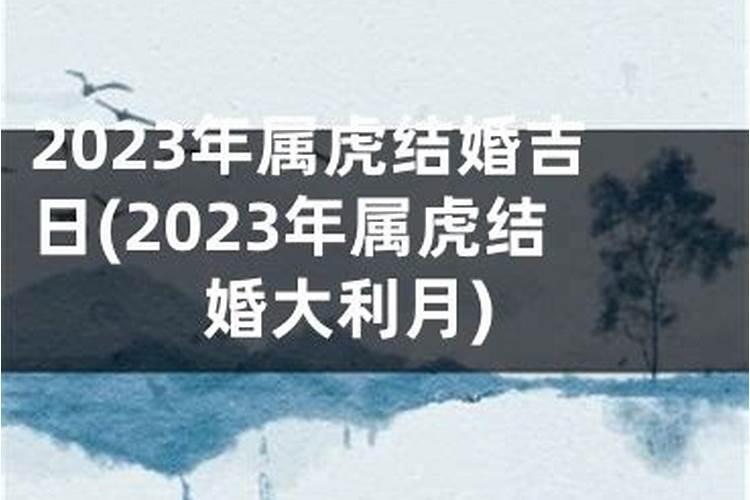 2023年属虎结婚吉日(2023年属虎结婚大利月)